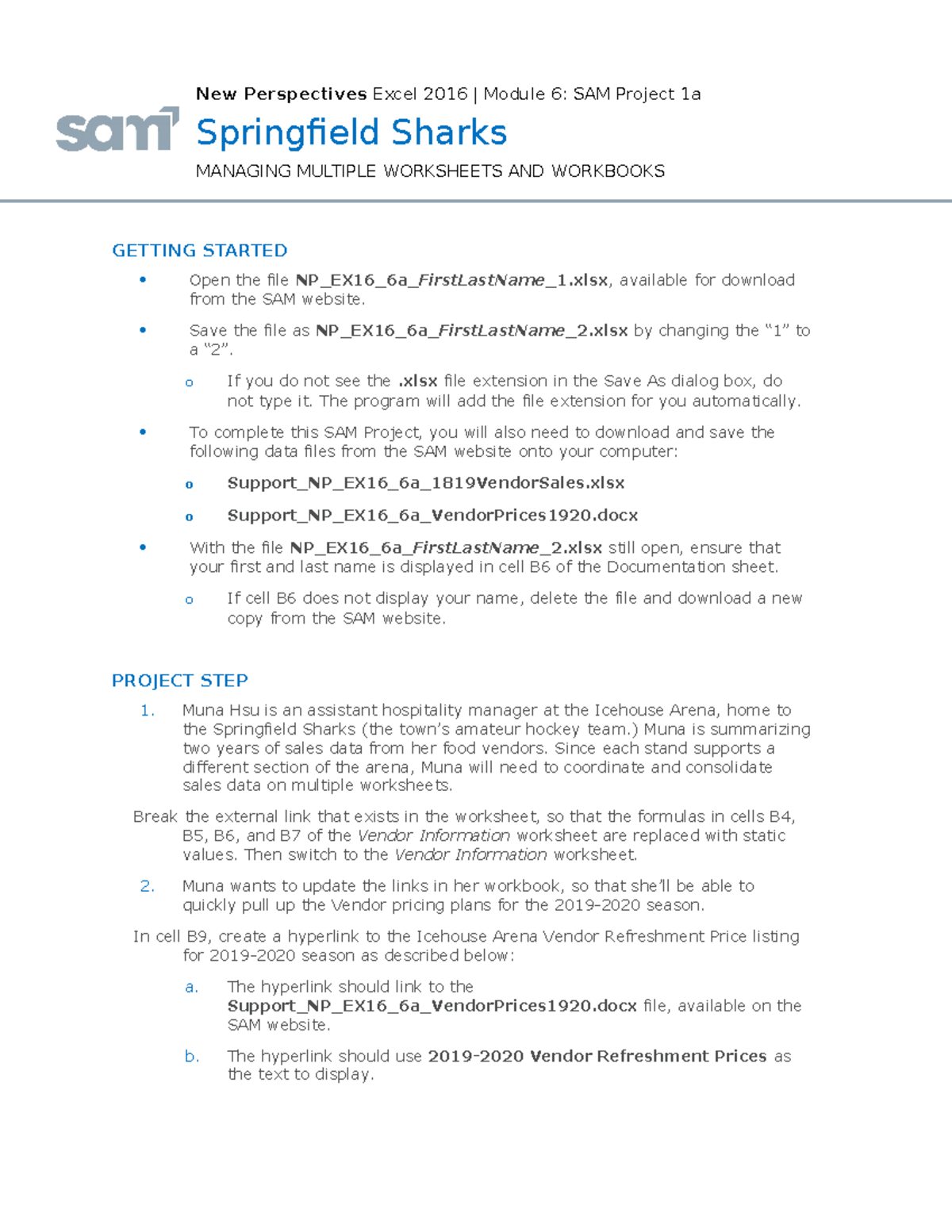 sam

New Perspectives Excel 2016 | Module 6: SAM Project 1a

Springfield Sharks

MANAGING MULTIPLE WORKSHEETS AND WORKBOOKS

GETTING STARTED

• Open the file NP_EX16_6a_FirstLastName_1.xlsx, available for download from the SAM website.

• Save the file as NP_EX16_6a_FirstLastName_2.xlsx by changing the "1" to a "2".

o If you do not see the .xlsx file extension in the Save As dialog box, do not type it. The program will add the file extension for you automatically.

• To complete this SAM Project, you will also need to download and save the following data files from the SAM website onto your computer:

o Support_NP_EX16_6a_1819VendorSales.xlsx

o Support_NP_EX16_6a_VendorPrices1920.docx

• With the file NP_EX16_6a_FirstLastName_2.xlsx still open, ensure that your first and last name is displayed in cell B6 of the Documentation sheet.

o If cell B6 does not display your name, delete the file and download a new copy from the SAM website.

PROJECT STEP

1. Muna Hsu is an assistant hospitality manager at the Icehouse Arena, home to the Springfield Sharks (the town's amateur hockey team.) Muna is summarizing two years of sales data from her food vendors. Since each stand supports a different section of the arena, Muna will need to coordinate and consolidate sales data on multiple worksheets.

Break the external link that exists in the worksheet, so that the formulas in cells B4, B5, B6, and B7 of the Vendor Information worksheet are replaced with static values. Then switch to the Vendor Information worksheet.

2. Muna wants to update the links in her workbook, so that she'll be able to quickly pull up the Vendor pricing plans for the 2019-2020 season.

In cell B9, create a hyperlink to the Icehouse Arena Vendor Refreshment Price listing for 2019-2020 season as described below:

a. The hyperlink should link to the Support_NP_EX16_6a_VendorPrices1920.docx file, available on the SAM website.

b. The hyperlink should use 2019-2020 Vendor Refreshment Prices as the text to display.